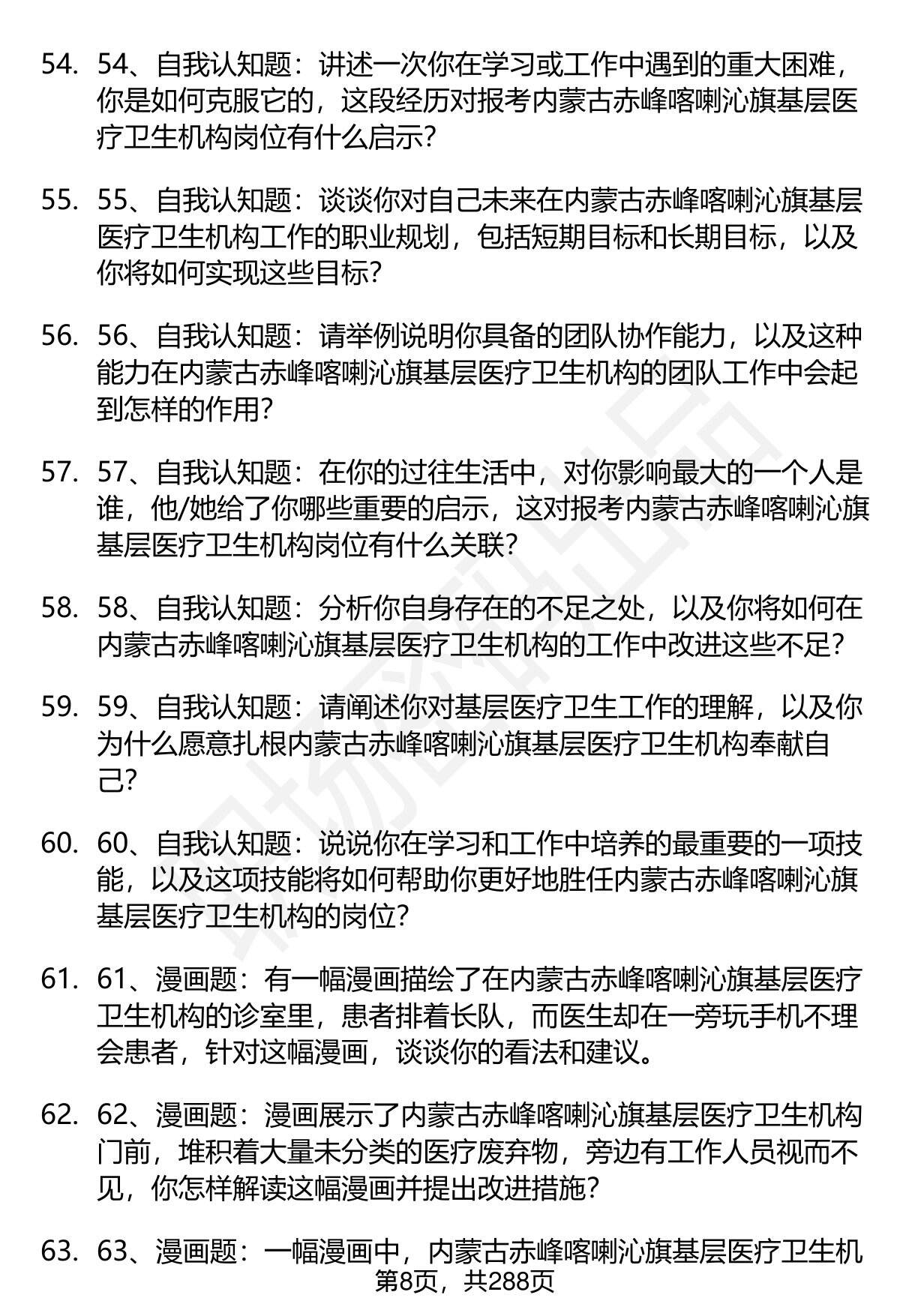 54. 54、自我认知题：讲述一次你在学习或工作中遇到的重大困难，你是如何克服它的，这段经历对报考内蒙古赤峰喀喇沁旗基层医疗卫生机构岗位有什么启示？

55. 55、自我认知题：谈谈你对自己未来在内蒙古赤峰喀喇沁旗基层医疗卫生机构工作的职业规划，包括短期目标和长期目标，以及你将如何实现这些目标？

56. 56、自我认知题：请举例说明你具备的团队协作能力，以及这种能力在内蒙古赤峰喀喇沁旗基层医疗卫生机构的团队工作中会起到怎样的作用？

57. 57、自我认知题：在你的过往生活中，对你影响最大的一个人是谁，他/她给了你哪些重要的启示，这对报考内蒙古赤峰喀喇沁旗基层医疗卫生机构岗位有什么关联？

58. 58、自我认知题：分析你自身存在的不足之处，以及你将如何在内蒙古赤峰喀喇沁旗基层医疗卫生机构的工作中改进这些不足？

59. 59、自我认知题：请阐述你对基层医疗卫生工作的理解，以及你为什么愿意扎根内蒙古赤峰喀喇沁旗基层医疗卫生机构奉献自己？

60. 60、自我认知题：说说你在学习和工作中培养的最重要的一项技能，以及这项技能将如何帮助你更好地胜任内蒙古赤峰喀喇沁旗基层医疗卫生机构的岗位？

61. 61、漫画题：有一幅漫画描绘了在内蒙古赤峰喀喇沁旗基层医疗卫生机构的诊室里，患者排着长队，而医生却在一旁玩手机不理会患者，针对这幅漫画，谈谈你的看法和建议。

62. 62、漫画题：漫画展示了内蒙古赤峰喀喇沁旗基层医疗卫生机构门前，堆积着大量未分类的医疗废弃物，旁边有工作人员视而不见，你怎样解读这幅漫画并提出改进措施？

63. 63、漫画题：一幅漫画中，内蒙古赤峰喀喇沁旗基层医疗卫生机

第8页，共288页